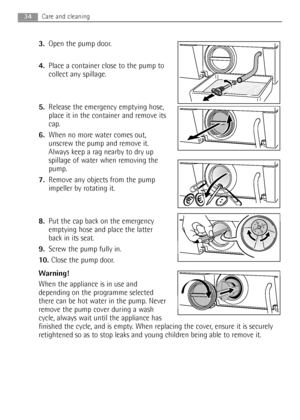 34 Care and cleaning

3. Open the pump door.

4. Place a container close to the pump to collect any spillage.

5. Release the emergency emptying hose, place it in the container and remove its cap.

6. When no more water comes out, unscrew the pump and remove it. Always keep a rag nearby to dry up spillage of water when removing the pump.

7. Remove any objects from the pump impeller by rotating it.

8. Put the cap back on the emergency emptying hose and place the latter back in its seat.

9. Screw the pump fully in.

10. Close the pump door.

Warning!
When the appliance is in use and depending on the programme selected there can be hot water in the pump. Never remove the pump cover during a wash cycle, always wait until the appliance has finished the cycle, and is empty. When replacing the cover, ensure it is securely retightened so as to stop leaks and young children being able to remove it.